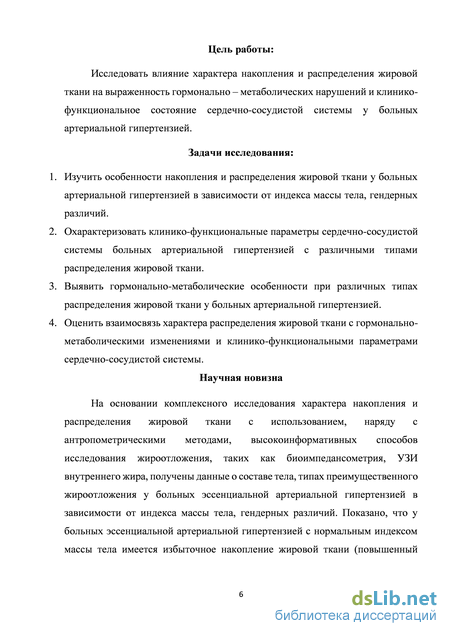 Цель работы:

Исследовать влияние характера накопления и распределения жировой ткани на выраженность гормонально – метаболических нарушений и клинико-функциональное состояние сердечно-сосудистой системы у больных артериальной гипертензией.

Задачи исследования:

1. Изучить особенности накопления и распределения жировой ткани у больных артериальной гипертензией в зависимости от индекса массы тела, гендерных различий.
2. Охарактеризовать клинико-функциональные параметры сердечно-сосудистой системы больных артериальной гипертензией с различными типами распределения жировой ткани.
3. Выявить гормонально-метаболические особенности при различных типах распределения жировой ткани у больных артериальной гипертензией.
4. Оценить взаимосвязь характера распределения жировой ткани с гормонально-метаболическими изменениями и клинико-функциональными параметрами сердечно-сосудистой системы.

Научная новизна

На основании комплексного исследования характера накопления и распределения жировой ткани с использованием, наряду с антропометрическими методами, высокоинформативных способов исследования жироотложения, таких как биоимпедансометрия, УЗИ внутреннего жира, получены данные о составе тела, типах преимущественного жироотложения у больных эссенциальной артериальной гипертензией в зависимости от индекса массы тела, гендерных различий. Показано, что у больных эссенциальной артериальной гипертензией с нормальным индексом массы тела имеется избыточное накопление жировой ткани (повышенный

6

dsLib.net
библиотека диссертаций